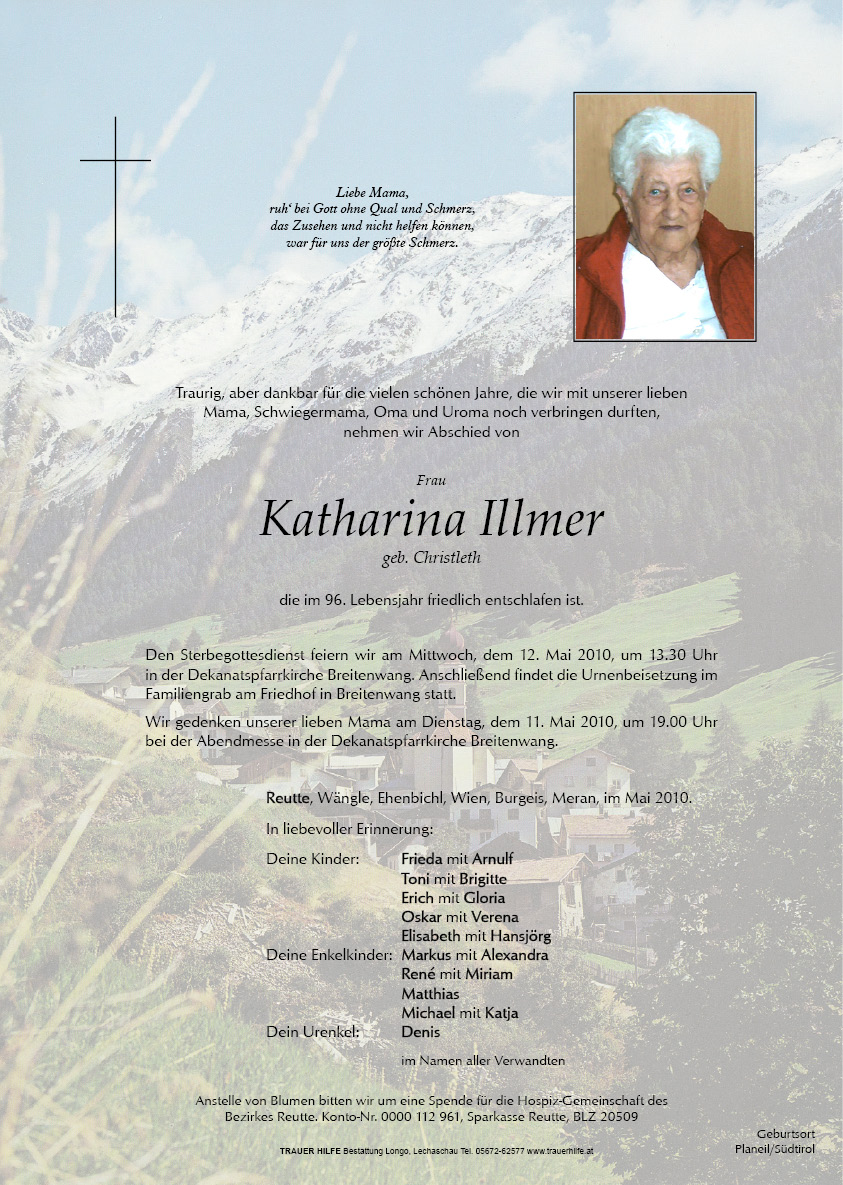 Liebe Mama,
ruh' bei Gott ohne Qual und Schmerz,
das Zusehen und nicht helfen können,
war für uns der größte Schmerz.

Traurig, aber dankbar für die vielen schönen Jahre, die wir mit unserer lieben Mama, Schwiegermama, Oma und Uroma noch verbringen durften, nehmen wir Abschied von

Frau

Katharina Illmer

geb. Christleth

die im 96. Lebensjahr friedlich entschlafen ist.

Den Sterbegottesdienst feiern wir am Mittwoch, dem 12. Mai 2010, um 13.30 Uhr in der Dekanatspfarrkirche Breitenwang. Anschließend findet die Urnenbeisetzung im Familiengrab am Friedhof in Breitenwang statt.

Wir gedenken unserer lieben Mama am Dienstag, dem 11. Mai 2010, um 19.00 Uhr bei der Abendmesse in der Dekanatspfarrkirche Breitenwang.

Reutte, Wängle, Ehenbichl, Wien, Burgeis, Meran, im Mai 2010.

In liebevoller Erinnerung:

Deine Kinder: Frieda mit Arnulf
Toni mit Brigitte
Erich mit Gloria
Oskar mit Verena
Elisabeth mit Hansjörg
Deine Enkelkinder: Markus mit Alexandra
René mit Miriam
Matthias
Michael mit Katja
Dein Urenkel: Denis

im Namen aller Verwandten

Anstelle von Blumen bitten wir um eine Spende für die Hospiz-Gemeinschaft des Bezirkes Reutte. Konto-Nr. 0000 112 961, Sparkasse Reutte, BLZ 20509

TRAUER HILFE Bestattung Longo, Lechaschau Tel. 05672-62577 www.trauerhilfe.at

Geburtsort
Planeil/Südtirol